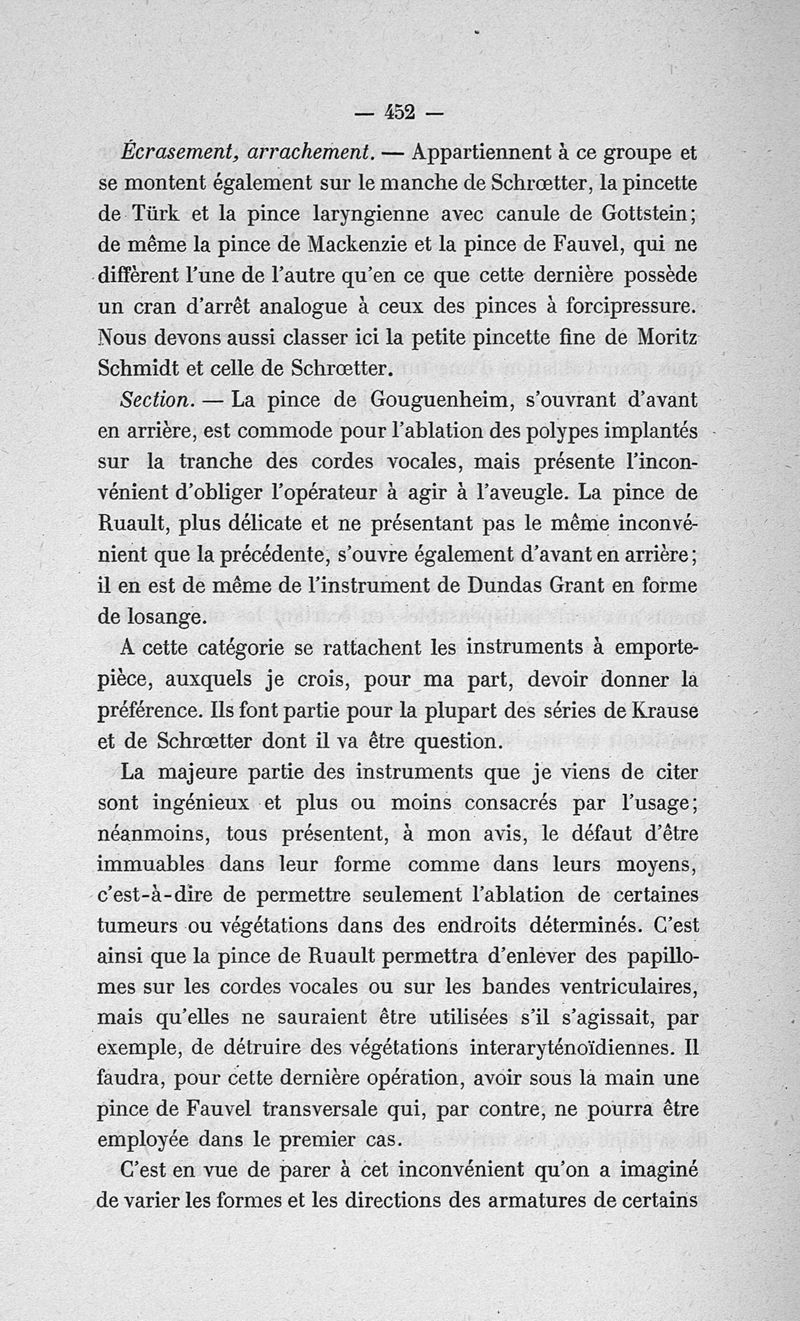 — 452 —

Écrasement, arrachement. — Appartiennent à ce groupe et se montent également sur le manche de Schrœtter, la pincette de Türk et la pince laryngienne avec canule de Gottstein; de même la pince de Mackenzie et la pince de Fauvel, qui ne diffèrent l'une de l'autre qu'en ce que cette dernière possède un cran d'arrêt analogue à ceux des pinces à forcipressure. Nous devons aussi classer ici la petite pincette fine de Moritz Schmidt et celle de Schrœtter.

Section. — La pince de Gouguenheim, s'ouvrant d'avant en arrière, est commode pour l'ablation des polypes implantés sur la tranche des cordes vocales, mais présente l'inconvénient d'obliger l'opérateur à agir à l'aveugle. La pince de Ruault, plus délicate et ne présentant pas le même inconvénient que la précédente, s'ouvre également d'avant en arrière; il en est de même de l'instrument de Dundas Grant en forme de losange.

A cette catégorie se rattachent les instruments à emporte-pièce, auxquels je crois, pour ma part, devoir donner la préférence. Ils font partie pour la plupart des séries de Krause et de Schrœtter dont il va être question.

La majeure partie des instruments que je viens de citer sont ingénieux et plus ou moins consacrés par l'usage; néanmoins, tous présentent, à mon avis, le défaut d'être immuables dans leur forme comme dans leurs moyens, c'est-à-dire de permettre seulement l'ablation de certaines tumeurs ou végétations dans des endroits déterminés. C'est ainsi que la pince de Ruault permettra d'enlever des papillomes sur les cordes vocales ou sur les bandes ventriculaires, mais qu'elles ne sauraient être utilisées s'il s'agissait, par exemple, de détruire des végétations interaryténoïdiennes. Il faudra, pour cette dernière opération, avoir sous la main une pince de Fauvel transversale qui, par contre, ne pourra être employée dans le premier cas.

C'est en vue de parer à cet inconvénient qu'on a imaginé de varier les formes et les directions des armatures de certains